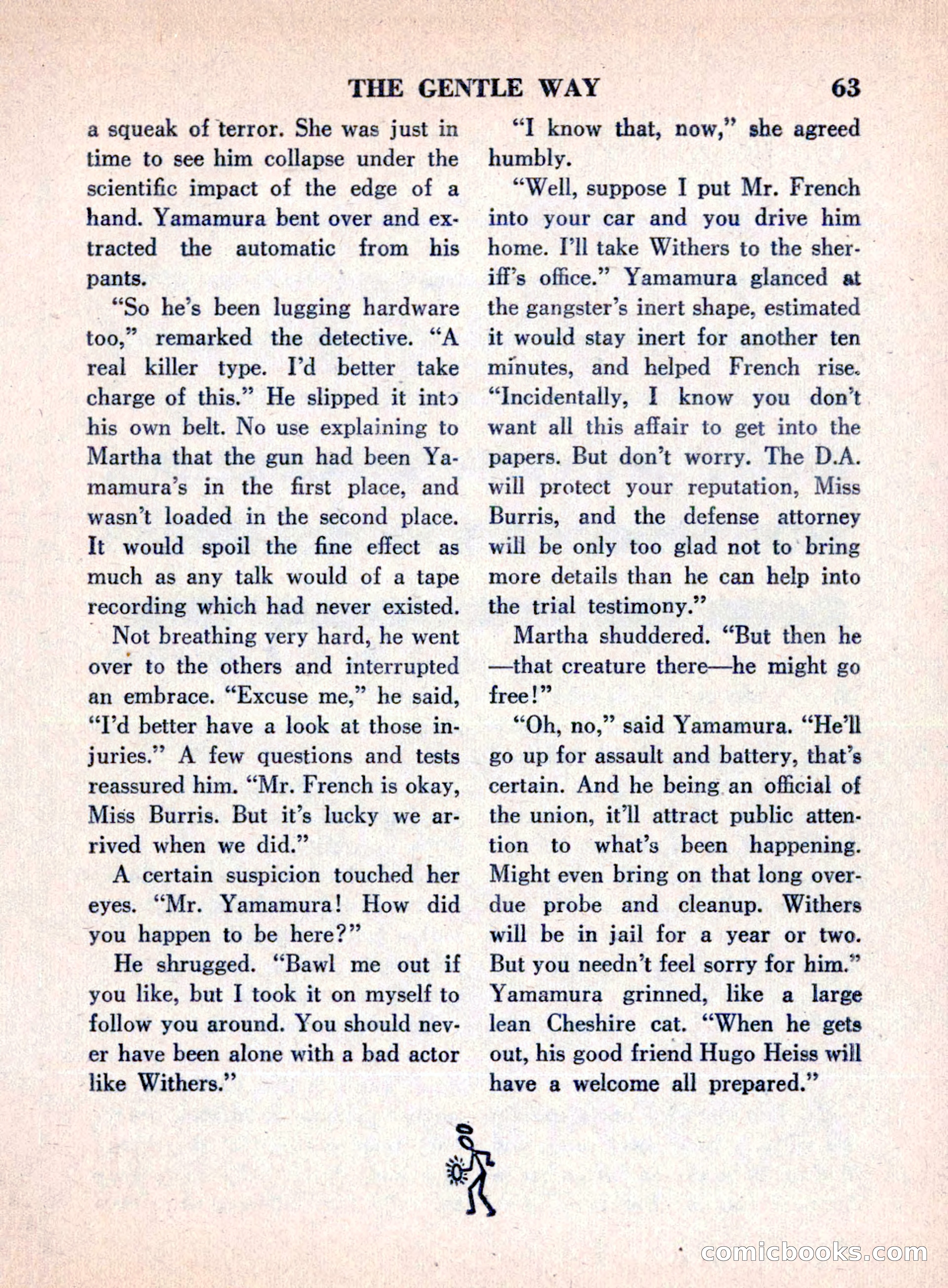 THE GENTLE WAY 63

a squeak of terror. She was just in time to see him collapse under the scientific impact of the edge of a hand. Yamamura bent over and extracted the automatic from his pants.

"So he's been lugging hardware too," remarked the detective. "A real killer type. I'd better take charge of this." He slipped it into his own belt. No use explaining to Martha that the gun had been Yamamura's in the first place, and wasn't loaded in the second place. It would spoil the fine effect as much as any talk would of a tape recording which had never existed.

Not breathing very hard, he went over to the others and interrupted an embrace. "Excuse me," he said, "I'd better have a look at those injuries." A few questions and tests reassured him. "Mr. French is okay, Miss Burris. But it's lucky we arrived when we did."

A certain suspicion touched her eyes. "Mr. Yamamura! How did you happen to be here?"

He shrugged. "Bawl me out if you like, but I took it on myself to follow you around. You should never have been alone with a bad actor like Withers."

"I know that, now," she agreed humbly.

"Well, suppose I put Mr. French into your car and you drive him home. I'll take Withers to the sheriff's office." Yamamura glanced at the gangster's inert shape, estimated it would stay inert for another ten minutes, and helped French rise. "Incidentally, I know you don't want all this affair to get into the papers. But don't worry. The D.A. will protect your reputation, Miss Burris, and the defense attorney will be only too glad not to bring more details than he can help into the trial testimony."

Martha shuddered. "But then he—that creature there—he might go free!"

"Oh, no," said Yamamura. "He'll go up for assault and battery, that's certain. And he being an official of the union, it'll attract public attention to what's been happening. Might even bring on that long overdue probe and cleanup. Withers will be in jail for a year or two. But you needn't feel sorry for him." Yamamura grinned, like a large lean Cheshire cat. "When he gets out, his good friend Hugo Heiss will have a welcome all prepared."

comicbooks.com